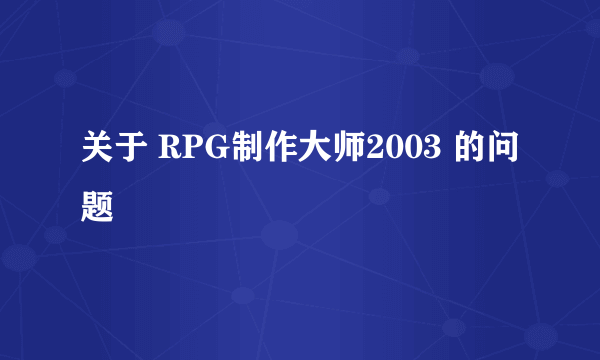 关于 RPG制作大师2003 的问题